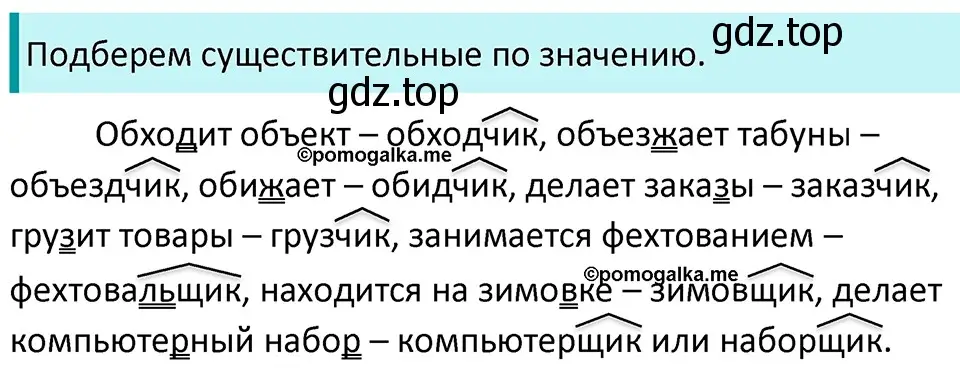 Подберем существительные по значению.

gdz.top

gdz.top

Обходит объект – обходчик, объезжает табуны – объездчик, обижает – обидчик, делает заказы – заказчик, грузит товары – грузчик, занимается фехтованием – фехтовальщик, находится на зимовке – зимовщик, делает компьютерный набор – компьютерщик или наборщик.

©pomogalka.me

©pomogalka.me